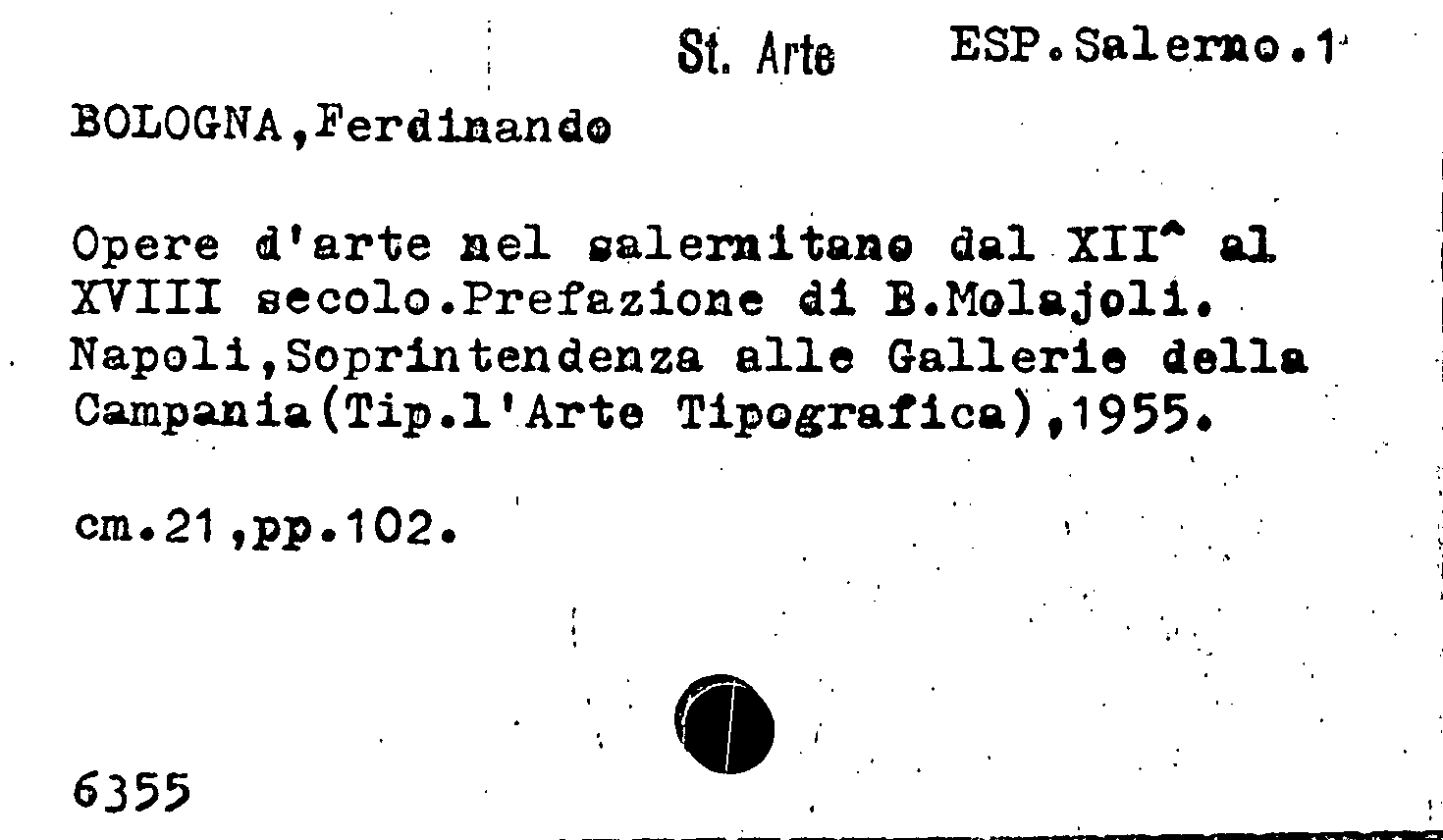 St. Arte ESP.Salerno.1

BOLOGNA,Ferdinando

Opere d'arte nel salernitano dal XII^ al XVIII secolo.Prefazione di B.Molajoli. Napoli,Soprintendenza alle Gallerie della Campania(Tip.l'Arte Tipografica),1955.

cm.21,pp.102.

6355